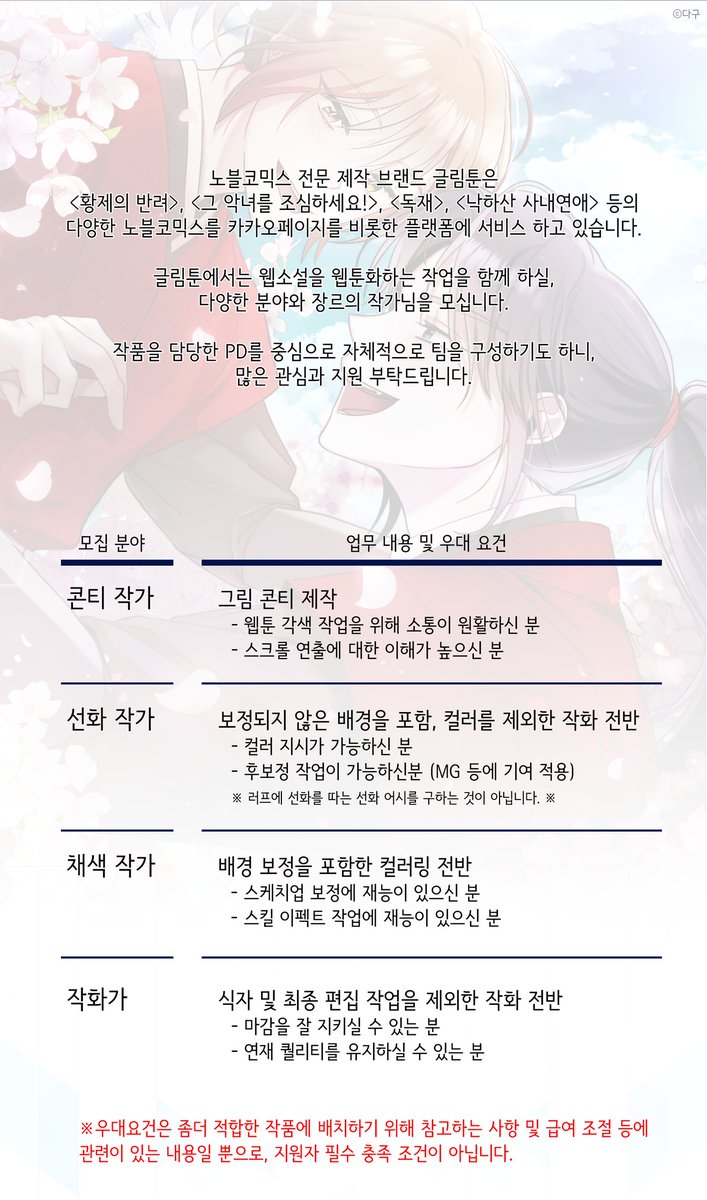 ©다구

노블코믹스 전문 제작 브랜드 글림툰은
<황제의 반려>, <그 악녀를 조심하세요!>, <독재>, <낙하산 사내연애> 등의
다양한 노블코믹스를 카카오페이지를 비롯한 플랫폼에 서비스 하고 있습니다.

글림툰에서는 웹소설을 웹툰화하는 작업을 함께 하실,
다양한 분야와 장르의 작가님을 모십니다.

작품을 담당한 PD를 중심으로 자체적으로 팀을 구성하기도 하니,
많은 관심과 지원 부탁드립니다.

| 모집 분야 | 업무 내용 및 우대 요건 |
|---|---|
| 콘티 작가 | 그림 콘티 제작<br>- 웹툰 각색 작업을 위해 소통이 원활하신 분<br>- 스크롤 연출에 대한 이해가 높으신 분 |
| 선화 작가 | 보정되지 않은 배경을 포함, 컬러를 제외한 작화 전반<br>- 컬러 지시가 가능하신 분<br>- 후보정 작업이 가능하신분 (MG 등에 기여 적용)<br>※ 러프에 선화를 따는 선화 어시를 구하는 것이 아닙니다. ※ |
| 채색 작가 | 배경 보정을 포함한 컬러링 전반<br>- 스케치업 보정에 재능이 있으신 분<br>- 스킬 이펙트 작업에 재능이 있으신 분 |
| 작화가 | 식자 및 최종 편집 작업을 제외한 작화 전반<br>- 마감을 잘 지키실 수 있는 분<br>- 연재 퀄리티를 유지하실 수 있는 분 |

※우대요건은 좀더 적합한 작품에 배치하기 위해 참고하는 사항 및 급여 조절 등에 관련이 있는 내용일 뿐으로, 지원자 필수 충족 조건이 아닙니다.